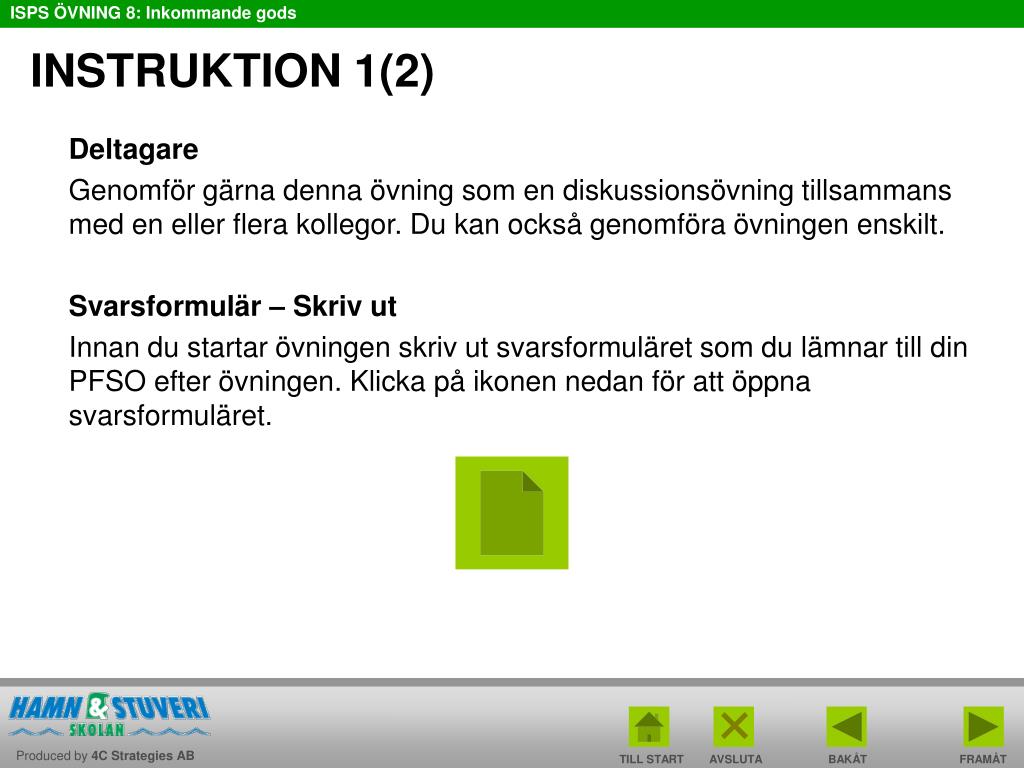 ISPS ÖVNING 8: Inkommande gods

INSTRUKTION 1(2)

Deltagare

Genomför gärna denna övning som en diskussionsövning tillsammans med en eller flera kollegor. Du kan också genomföra övningen enskilt.

Svarsformulär – Skriv ut

Innan du startar övningen skriv ut svarsformuläret som du lämnar till din PFSO efter övningen. Klicka på ikonen nedan för att öppna svarsformuläret.

HAMN & STUVERI SKOLAN

Produced by 4C Strategies AB

TILL START

AVSLUTA

BAKÅT

FRAMÅT